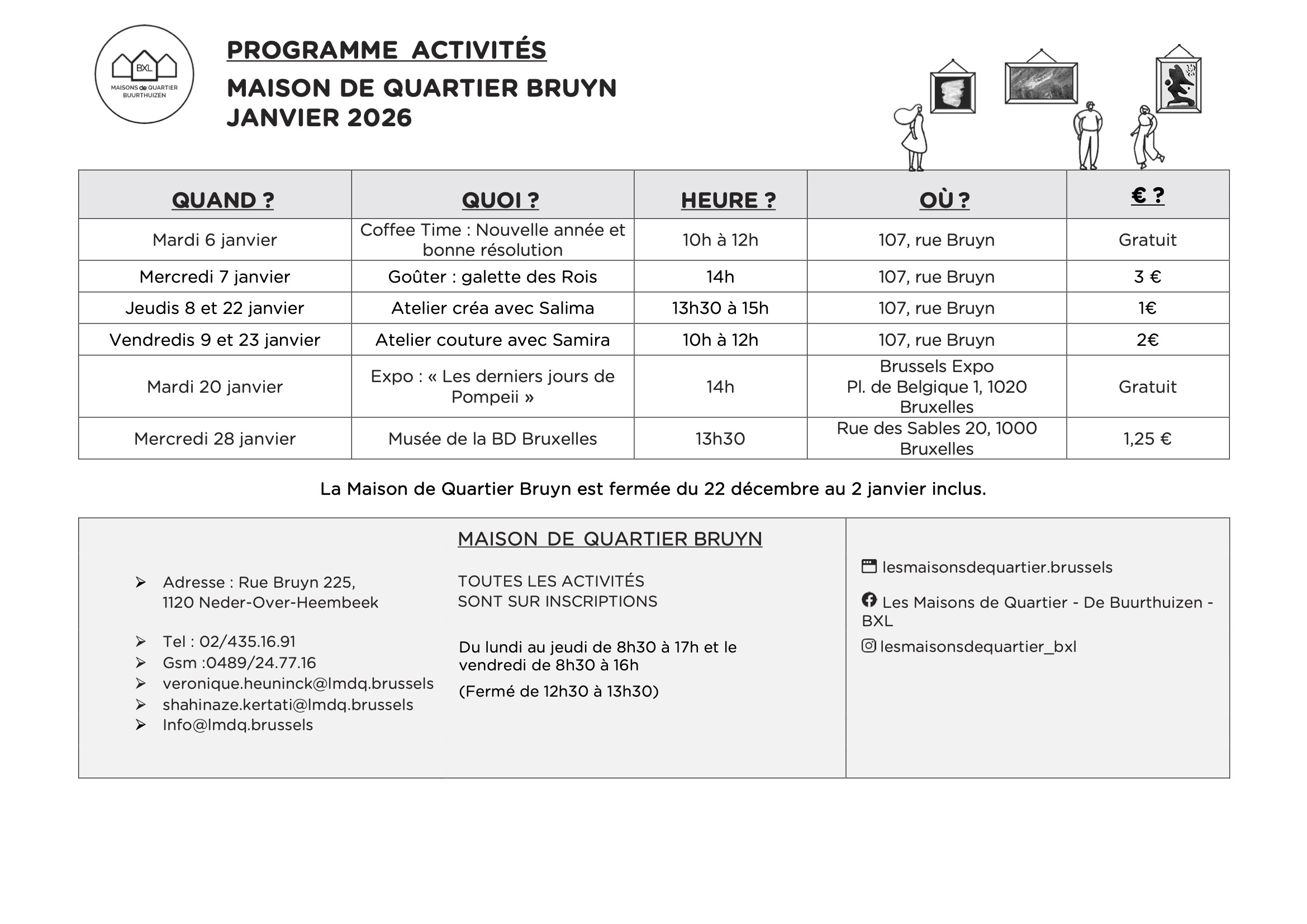 BXL
MAISONS de QUARTIER
BUURTHUIZEN

PROGRAMME ACTIVITÉS

MAISON DE QUARTIER BRUYN
JANVIER 2026

| QUAND ? | QUOI ? | HEURE ? | OÙ ? | € ? |
|---|---|---|---|---|
| Mardi 6 janvier | Coffee Time : Nouvelle année et bonne résolution | 10h à 12h | 107, rue Bruyn | Gratuit |
| Mercredi 7 janvier | Goûter : galette des Rois | 14h | 107, rue Bruyn | 3 € |
| Jeudis 8 et 22 janvier | Atelier créa avec Salima | 13h30 à 15h | 107, rue Bruyn | 1€ |
| Vendredis 9 et 23 janvier | Atelier couture avec Samira | 10h à 12h | 107, rue Bruyn | 2€ |
| Mardi 20 janvier | Expo : « Les derniers jours de Pompeii » | 14h | Brussels Expo Pl. de Belgique 1, 1020 Bruxelles | Gratuit |
| Mercredi 28 janvier | Musée de la BD Bruxelles | 13h30 | Rue des Sables 20, 1000 Bruxelles | 1,25 € |

La Maison de Quartier Bruyn est fermée du 22 décembre au 2 janvier inclus.

MAISON DE QUARTIER BRUYN

➢ Adresse : Rue Bruyn 225, 1120 Neder-Over-Heembeek

➢ Tel : 02/435.16.91
➢ Gsm :0489/24.77.16
➢ veronique.heuninck@lmdq.brussels
➢ shahinaze.kertati@lmdq.brussels
➢ Info@lmdq.brussels

TOUTES LES ACTIVITÉS
SONT SUR INSCRIPTIONS

Du lundi au jeudi de 8h30 à 17h et le vendredi de 8h30 à 16h

(Fermé de 12h30 à 13h30)

lesmaisonsdequartier.brussels

Les Maisons de Quartier - De Buurthuizen - BXL

lesmaisonsdequartier_bxl